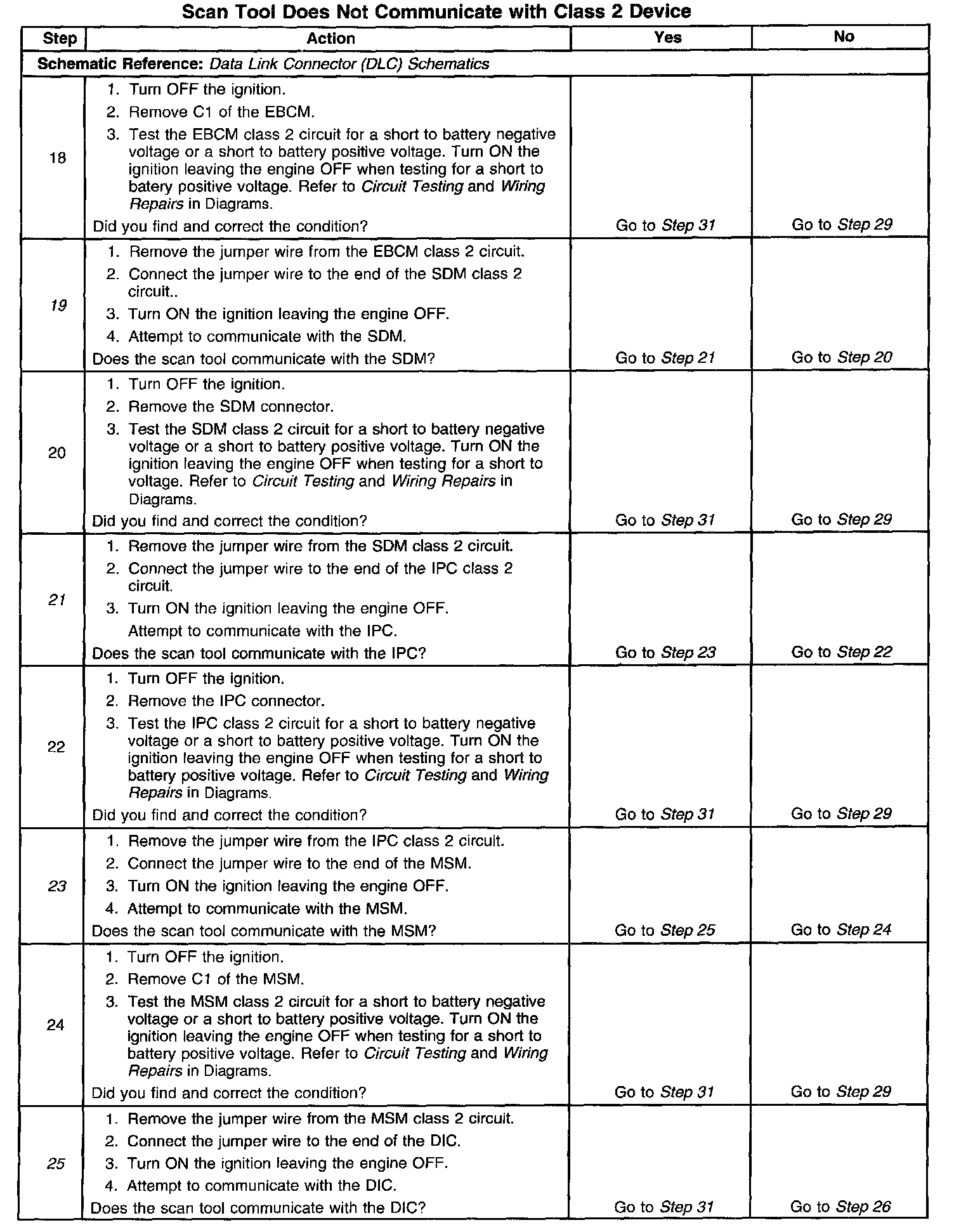 Scan Tool Does Not Communicate with Class 2 Device

| Step | Action | Yes | No |
|---|---|---|---|
| Schematic Reference: Data Link Connector (DLC) Schematics | | | |
| 18 | 1. Turn OFF the ignition. 2. Remove C1 of the EBCM. 3. Test the EBCM class 2 circuit for a short to battery negative voltage or a short to battery positive voltage. Turn ON the ignition leaving the engine OFF when testing for a short to batery positive voltage. Refer to Circuit Testing and Wiring Repairs in Diagrams. Did you find and correct the condition? | Go to Step 31 | Go to Step 29 |
| 19 | 1. Remove the jumper wire from the EBCM class 2 circuit. 2. Connect the jumper wire to the end of the SDM class 2 circuit.. 3. Turn ON the ignition leaving the engine OFF. 4. Attempt to communicate with the SDM. Does the scan tool communicate with the SDM? | Go to Step 21 | Go to Step 20 |
| 20 | 1. Turn OFF the ignition. 2. Remove the SDM connector. 3. Test the SDM class 2 circuit for a short to battery negative voltage or a short to battery positive voltage. Turn ON the ignition leaving the engine OFF when testing for a short to voltage. Refer to Circuit Testing and Wiring Repairs in Diagrams. Did you find and correct the condition? | Go to Step 31 | Go to Step 29 |
| 21 | 1. Remove the jumper wire from the SDM class 2 circuit. 2. Connect the jumper wire to the end of the IPC class 2 circuit. 3. Turn ON the ignition leaving the engine OFF. Attempt to communicate with the IPC. Does the scan tool communicate with the IPC? | Go to Step 23 | Go to Step 22 |
| 22 | 1. Turn OFF the ignition. 2. Remove the IPC connector. 3. Test the IPC class 2 circuit for a short to battery negative voltage or a short to battery positive voltage. Turn ON the ignition leaving the engine OFF when testing for a short to battery positive voltage. Refer to Circuit Testing and Wiring Repairs in Diagrams. Did you find and correct the condition? | Go to Step 31 | Go to Step 29 |
| 23 | 1. Remove the jumper wire from the IPC class 2 circuit. 2. Connect the jumper wire to the end of the MSM. 3. Turn ON the ignition leaving the engine OFF. 4. Attempt to communicate with the MSM. Does the scan tool communicate with the MSM? | Go to Step 25 | Go to Step 24 |
| 24 | 1. Turn OFF the ignition. 2. Remove C1 of the MSM. 3. Test the MSM class 2 circuit for a short to battery negative voltage or a short to battery positive voltage. Turn ON the ignition leaving the engine OFF when testing for a short to battery positive voltage. Refer to Circuit Testing and Wiring Repairs in Diagrams. Did you find and correct the condition? | Go to Step 31 | Go to Step 29 |
| 25 | 1. Remove the jumper wire from the MSM class 2 circuit. 2. Connect the jumper wire to the end of the DIC. 3. Turn ON the ignition leaving the engine OFF. 4. Attempt to communicate with the DIC. Does the scan tool communicate with the DIC? | Go to Step 31 | Go to Step 26 |